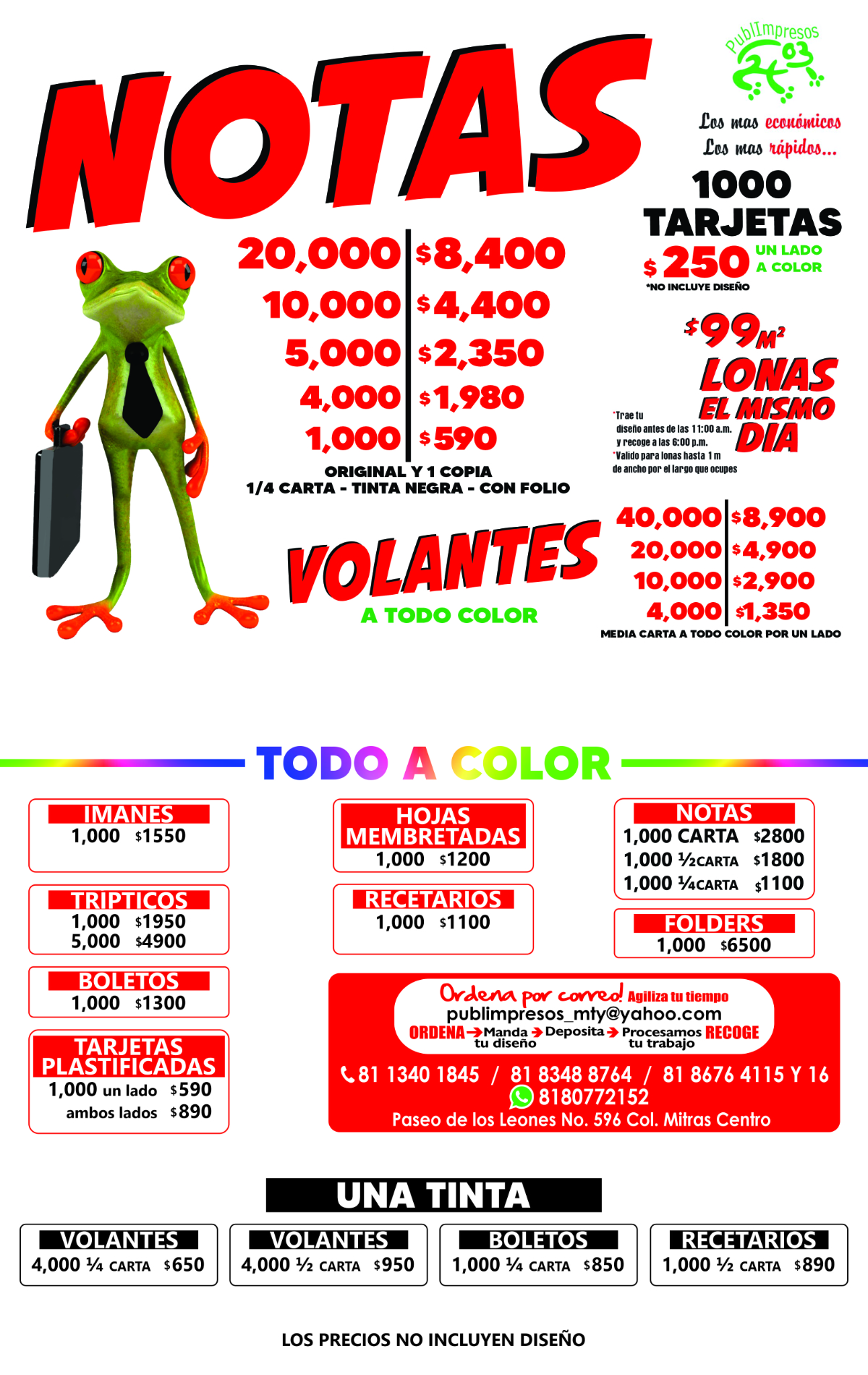 NOTAS

PublImpresos 03

Los mas económicos
Los mas rápidos...

1000 TARJETAS
$250 UN LADO A COLOR
*NO INCLUYE DISEÑO

| 20,000 | $8,400 |
|---|---|
| 10,000 | $4,400 |
| 5,000 | $2,350 |
| 4,000 | $1,980 |
| 1,000 | $590 |

ORIGINAL Y 1 COPIA
1/4 CARTA - TINTA NEGRA - CON FOLIO

$99 M²
LONAS EL MISMO DIA
*Trae tu diseño antes de las 11:00 a.m. y recoge a las 6:00 p.m.
*Valido para lonas hasta 1 m de ancho por el largo que ocupes

VOLANTES
A TODO COLOR

| 40,000 | $8,900 |
|---|---|
| 20,000 | $4,900 |
| 10,000 | $2,900 |
| 4,000 | $1,350 |

MEDIA CARTA A TODO COLOR POR UN LADO

TODO A COLOR

IMANES
1,000 $1550

TRIPTICOS
1,000 $1950
5,000 $4900

BOLETOS
1,000 $1300

TARJETAS PLASTIFICADAS
1,000 un lado $590
ambos lados $890

HOJAS MEMBRETADAS
1,000 $1200

RECETARIOS
1,000 $1100

NOTAS
1,000 CARTA $2800
1,000 ½CARTA $1800
1,000 ¼CARTA $1100

FOLDERS
1,000 $6500

Ordena por correo! Agiliza tu tiempo
publimpresos_mty@yahoo.com
ORDENA → Manda tu diseño → Deposita → Procesamos tu trabajo RECOGE
81 1340 1845 / 81 8348 8764 / 81 8676 4115 Y 16
8180772152
Paseo de los Leones No. 596 Col. Mitras Centro

UNA TINTA

VOLANTES
4,000 ¼ CARTA $650

VOLANTES
4,000 ½ CARTA $950

BOLETOS
1,000 ¼ CARTA $850

RECETARIOS
1,000 ½ CARTA $890

LOS PRECIOS NO INCLUYEN DISEÑO